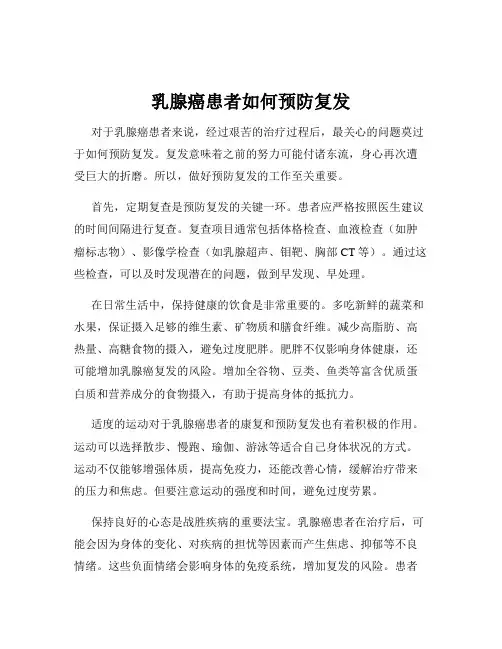 乳腺癌患者如何预防复发

对于乳腺癌患者来说，经过艰苦的治疗过程后，最关心的问题莫过于如何预防复发。复发意味着之前的努力可能付诸东流，身心再次遭受巨大的折磨。所以，做好预防复发的工作至关重要。

首先，定期复查是预防复发的关键一环。患者应严格按照医生建议的时间间隔进行复查。复查项目通常包括体格检查、血液检查（如肿瘤标志物）、影像学检查（如乳腺超声、钼靶、胸部 CT 等）。通过这些检查，可以及时发现潜在的问题，做到早发现、早处理。

在日常生活中，保持健康的饮食是非常重要的。多吃新鲜的蔬菜和水果，保证摄入足够的维生素、矿物质和膳食纤维。减少高脂肪、高热量、高糖食物的摄入，避免过度肥胖。肥胖不仅影响身体健康，还可能增加乳腺癌复发的风险。增加全谷物、豆类、鱼类等富含优质蛋白质和营养成分的食物摄入，有助于提高身体的抵抗力。

适度的运动对于乳腺癌患者的康复和预防复发也有着积极的作用。运动可以选择散步、慢跑、瑜伽、游泳等适合自己身体状况的方式。运动不仅能够增强体质，提高免疫力，还能改善心情，缓解治疗带来的压力和焦虑。但要注意运动的强度和时间，避免过度劳累。

保持良好的心态是战胜疾病的重要法宝。乳腺癌患者在治疗后，可能会因为身体的变化、对疾病的担忧等因素而产生焦虑、抑郁等不良情绪。这些负面情绪会影响身体的免疫系统，增加复发的风险。患者